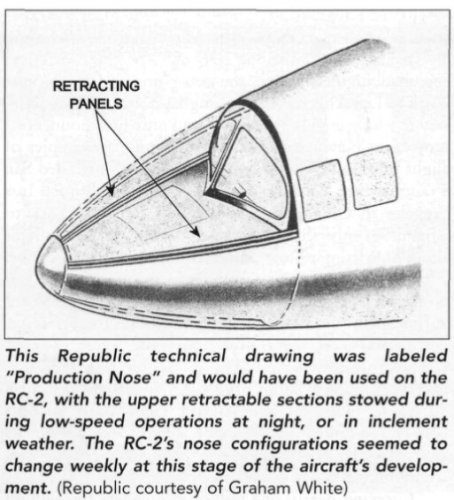 RETRACTING PANELS

This Republic technical drawing was labeled "Production Nose" and would have been used on the RC-2, with the upper retractable sections stowed during low-speed operations at night, or in inclement weather. The RC-2's nose configurations seemed to change weekly at this stage of the aircraft's development. (Republic courtesy of Graham White)